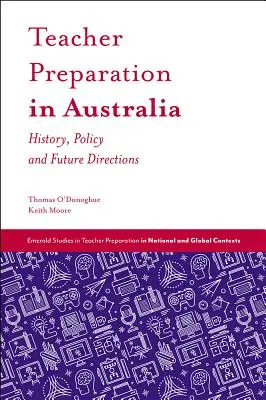 Teacher Preparation in Australia

History, Policy and Future Directions

Thomas O'Donoghue
Keith Moore

Emerald Studies in Teacher Preparation in National and Global Contexts